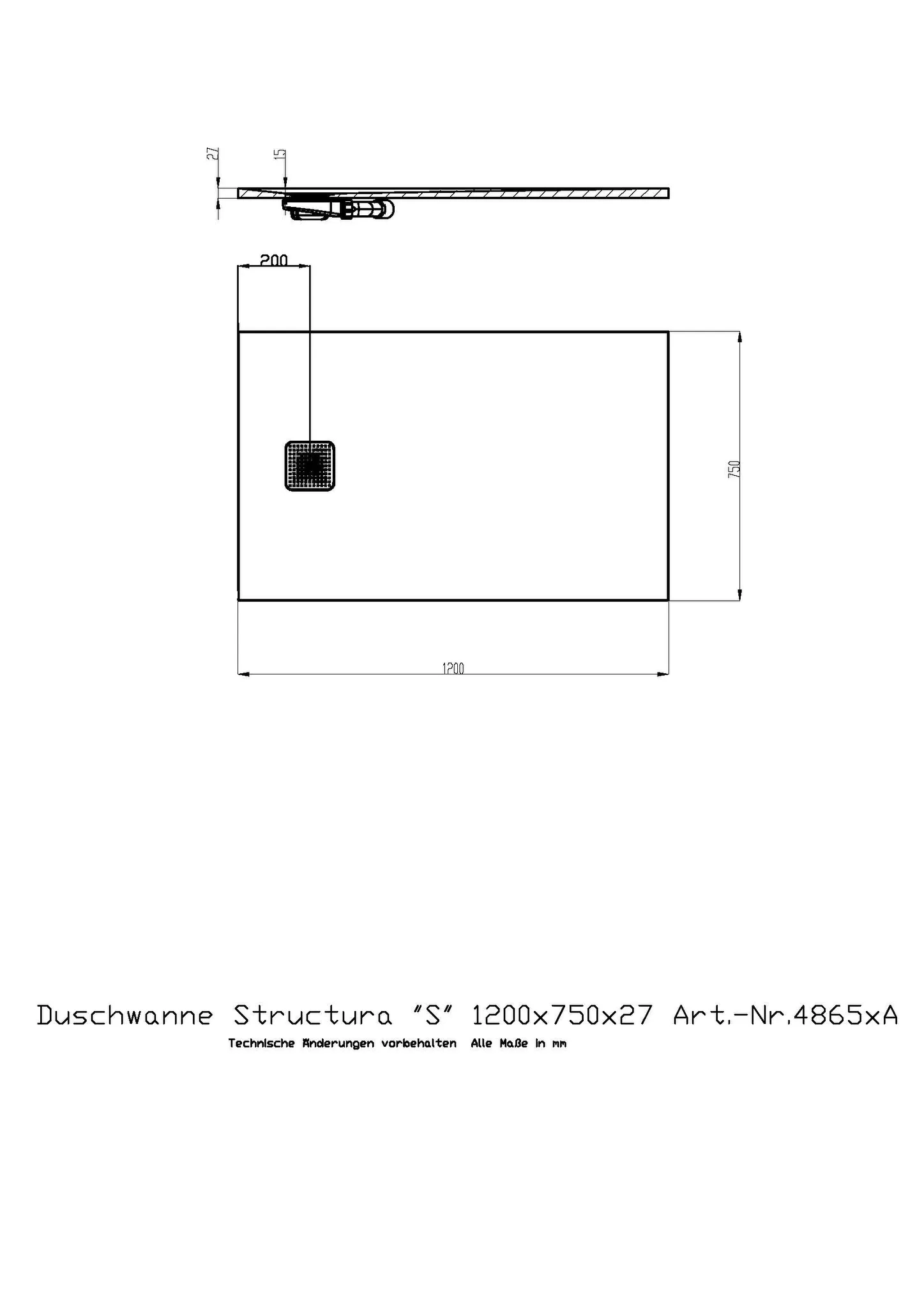 27

15

200

750

1200

Duschwanne Structura "S" 1200x750x27 Art.-Nr.4865xA

Technische Änderungen vorbehalten Alle Maße in mm